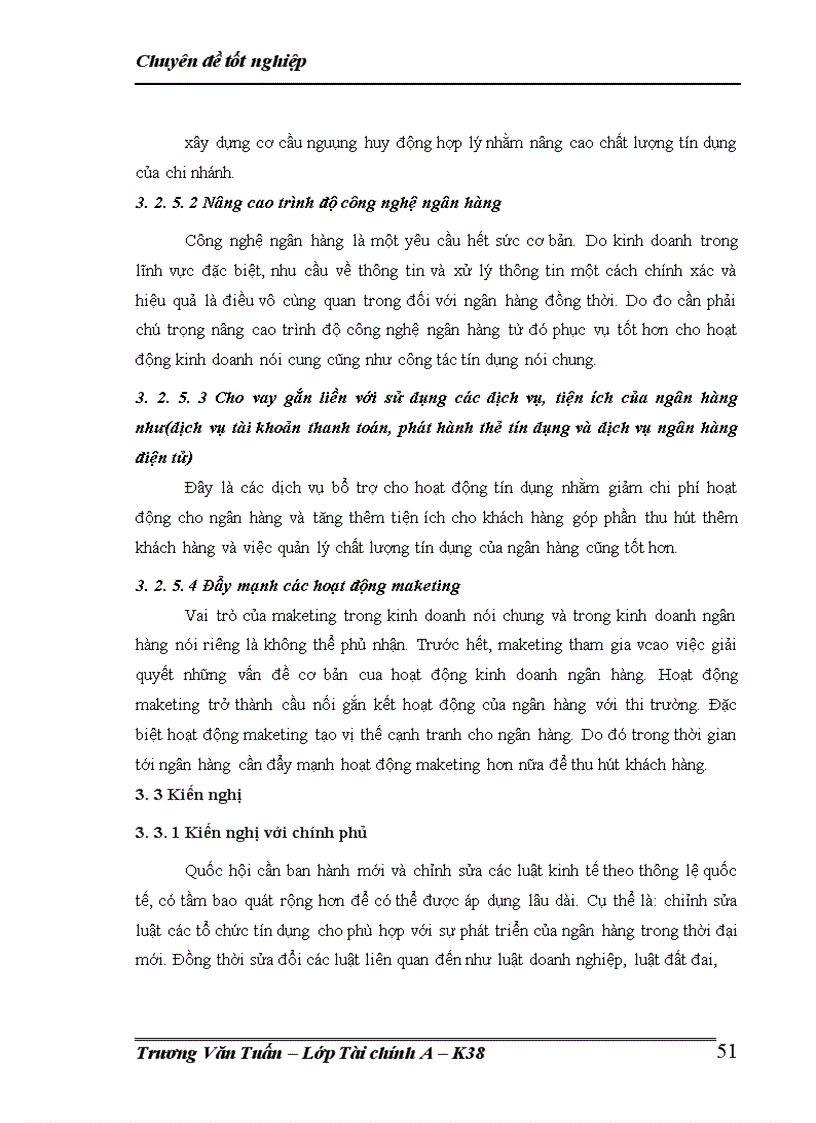 Chuyên đề tốt nghiệp

xây dựng cơ cầu nguụng huy động hợp lý nhằm nâng cao chất lượng tín dụng của chi nhánh.

3. 2. 5. 2 Nâng cao trình độ công nghệ ngân hàng

Công nghệ ngân hàng là một yêu cầu hết sức cơ bản. Do kinh doanh trong lĩnh vực đặc biệt, nhu cầu về thông tin và xử lý thông tin một cách chính xác và hiệu quả là điều vô cùng quan trong đối với ngân hàng đồng thời. Do đo cần phải chú trọng nâng cao trình độ công nghệ ngân hàng từ đó phục vụ tốt hơn cho hoạt động kinh doanh nói cung cũng như công tác tín dụng nói chung.

3. 2. 5. 3 Cho vay gắn liền với sử dụng các dịch vụ, tiện ích của ngân hàng như(dịch vụ tài khoản thanh toán, phát hành thẻ tín dụng và dịch vụ ngân hàng điện tử)

Đây là các dịch vụ bổ trợ cho hoạt động tín dụng nhằm giảm chi phí hoạt động cho ngân hàng và tăng thêm tiện ích cho khách hàng góp phần thu hút thêm khách hàng và việc quản lý chất lượng tín dụng của ngân hàng cũng tốt hơn.

3. 2. 5. 4 Đẩy mạnh các hoạt động maketing

Vai trò của maketing trong kinh doanh nói chung và trong kinh doanh ngân hàng nói riêng là không thể phủ nhận. Trước hết, maketing tham gia vcao việc giải quyết những vấn đề cơ bản cua hoạt động kinh doanh ngân hàng. Hoạt động maketing trở thành cầu nối gắn kết hoạt động của ngân hàng với thi trường. Đặc biệt hoạt động maketing tạo vị thế cạnh tranh cho ngân hàng. Do đó trong thời gian tới ngân hàng cần đẩy mạnh hoạt động maketing hơn nữa để thu hút khách hàng.

3. 3 Kiến nghị

3. 3. 1 Kiến nghị với chính phủ

Quốc hội cần ban hành mới và chỉnh sửa các luật kinh tế theo thông lệ quốc tế, có tầm bao quát rộng hơn để có thể được áp dụng lâu dài. Cụ thể là: chỉnh sửa luật các tổ chức tín dụng cho phù hợp với sự phát triển của ngân hàng trong thời đại mới. Đồng thời sửa đổi các luật liên quan đến như luật doanh nghiệp, luật đất đai,

Trương Văn Tuấn – Lớp Tài chính A – K38 51